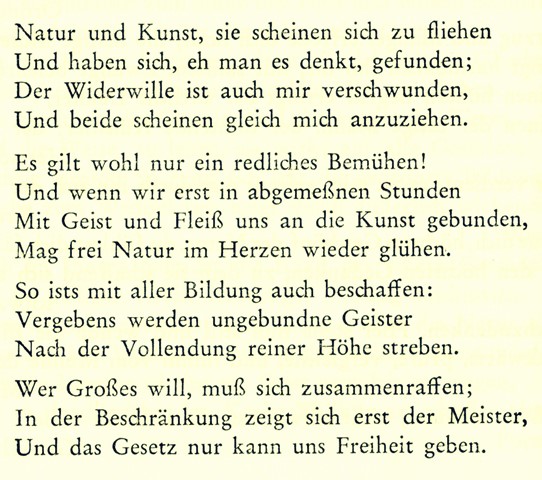 Natur und Kunst, sie scheinen sich zu fliehen
Und haben sich, eh man es denkt, gefunden;
Der Widerwille ist auch mir verschwunden,
Und beide scheinen gleich mich anzuziehen.

Es gilt wohl nur ein redliches Bemühen!
Und wenn wir erst in abgemeßnen Stunden
Mit Geist und Fleiß uns an die Kunst gebunden,
Mag frei Natur im Herzen wieder glühen.

So ists mit aller Bildung auch beschaffen:
Vergebens werden ungebundne Geister
Nach der Vollendung reiner Höhe streben.

Wer Großes will, muß sich zusammenraffen;
In der Beschränkung zeigt sich erst der Meister,
Und das Gesetz nur kann uns Freiheit geben.